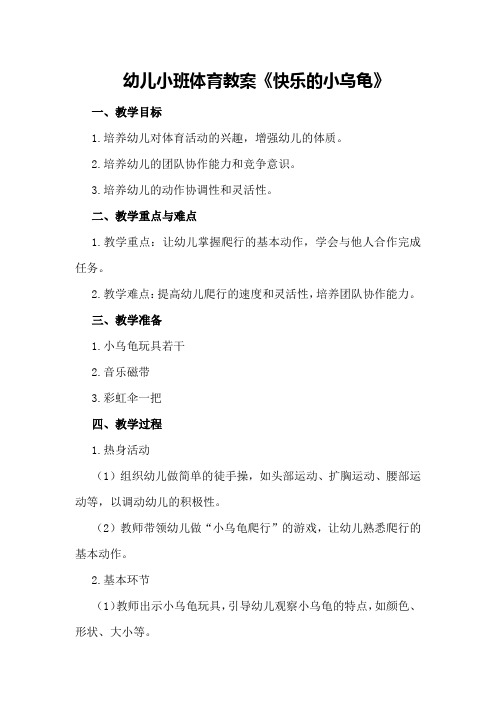 幼儿小班体育教案《快乐的小乌龟》

一、教学目标

1.培养幼儿对体育活动的兴趣，增强幼儿的体质。

2.培养幼儿的团队协作能力和竞争意识。

3.培养幼儿的动作协调性和灵活性。

二、教学重点与难点

1.教学重点：让幼儿掌握爬行的基本动作，学会与他人合作完成任务。

2.教学难点：提高幼儿爬行的速度和灵活性，培养团队协作能力。

三、教学准备

1.小乌龟玩具若干

2.音乐磁带

3.彩虹伞一把

四、教学过程

1.热身活动

（1）组织幼儿做简单的徒手操，如头部运动、扩胸运动、腰部运动等，以调动幼儿的积极性。

（2）教师带领幼儿做“小乌龟爬行”的游戏，让幼儿熟悉爬行的基本动作。

2.基本环节

（1）教师出示小乌龟玩具，引导幼儿观察小乌龟的特点，如颜色、形状、大小等。